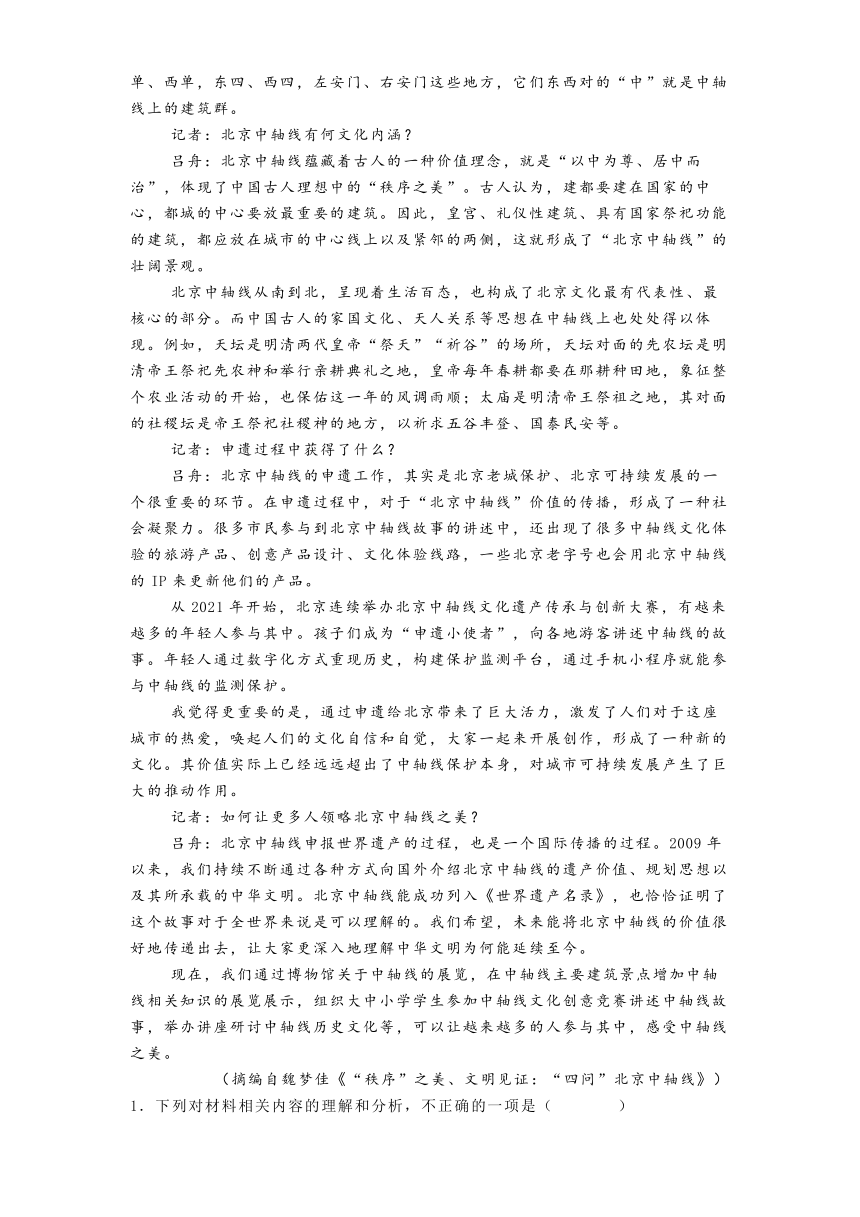 单、西单，东四、西四，左安门、右安门这些地方，它们东西对的“中”就是中轴线上的建筑群。

记者：北京中轴线有何文化内涵？

吕舟：北京中轴线蕴藏着古人的一种价值理念，就是“以中为尊、居中而治”，体现了中国古人理想中的“秩序之美”。古人认为，建都要建在国家的中心，都城的中心要放最重要的建筑。因此，皇宫、礼仪性建筑、具有国家祭祀功能的建筑，都应放在城市的中心线上以及紧邻的两侧，这就形成了“北京中轴线”的壮阔景观。

北京中轴线从南到北，呈现着生活百态，也构成了北京文化最有代表性、最核心的部分。而中国古人的家国文化、天人关系等思想在中轴线上也处处得以体现。例如，天坛是明清两代皇帝“祭天”“祈谷”的场所，天坛对面的先农坛是明清帝王祭祀先农神和举行亲耕典礼之地，皇帝每年春耕都要在那耕种田地，象征整个农业活动的开始，也保佑这一年的风调雨顺；太庙是明清帝王祭祖之地，其对面的社稷坛是帝王祭祀社稷神的地方，以祈求五谷丰登、国泰民安等。

记者：申遗过程中获得了什么？

吕舟：北京中轴线的申遗工作，其实是北京老城保护、北京可持续发展的一个很重要的环节。在申遗过程中，对于“北京中轴线”价值的传播，形成了一种社会凝聚力。很多市民参与到北京中轴线故事的讲述中，还出现了很多中轴线文化体验的旅游产品、创意产品设计、文化体验线路，一些北京老字号也会用北京中轴线的 IP 来更新他们的产品。

从 2021 年开始，北京连续举办北京中轴线文化遗产传承与创新大赛，有越来越多的年轻人参与其中。孩子们成为“申遗小使者”，向各地游客讲述中轴线的故事。年轻人通过数字化方式重现历史，构建保护监测平台，通过手机小程序就能参与中轴线的监测保护。

我觉得更重要的是，通过申遗给北京带来了巨大活力，激发了人们对于这座城市的热爱，唤起人们的文化自信和自觉，大家一起来开展创作，形成了一种新的文化。其价值实际上已经远远超出了中轴线保护本身，对城市可持续发展产生了巨大的推动作用。

记者：如何让更多人领略北京中轴线之美？

吕舟：北京中轴线申报世界遗产的过程，也是一个国际传播的过程。2009 年以来，我们持续不断通过各种方式向国外介绍北京中轴线的遗产价值、规划思想以及其所承载的中华文明。北京中轴线能成功列入《世界遗产名录》，也恰恰证明了这个故事对于全世界来说是可以理解的。我们希望，未来能将北京中轴线的价值很好地传递出去，让大家更深入地理解中华文明为何能延续至今。

现在，我们通过博物馆关于中轴线的展览，在中轴线主要建筑景点增加中轴线相关知识的展览展示，组织大中小学学生参加中轴线文化创意竞赛讲述中轴线故事，举办讲座研讨中轴线历史文化等，可以让越来越多的人参与其中，感受中轴线之美。

（摘编自魏梦佳《“秩序”之美、文明见证：“四问”北京中轴线》）

1．下列对材料相关内容的理解和分析，不正确的一项是（　　）